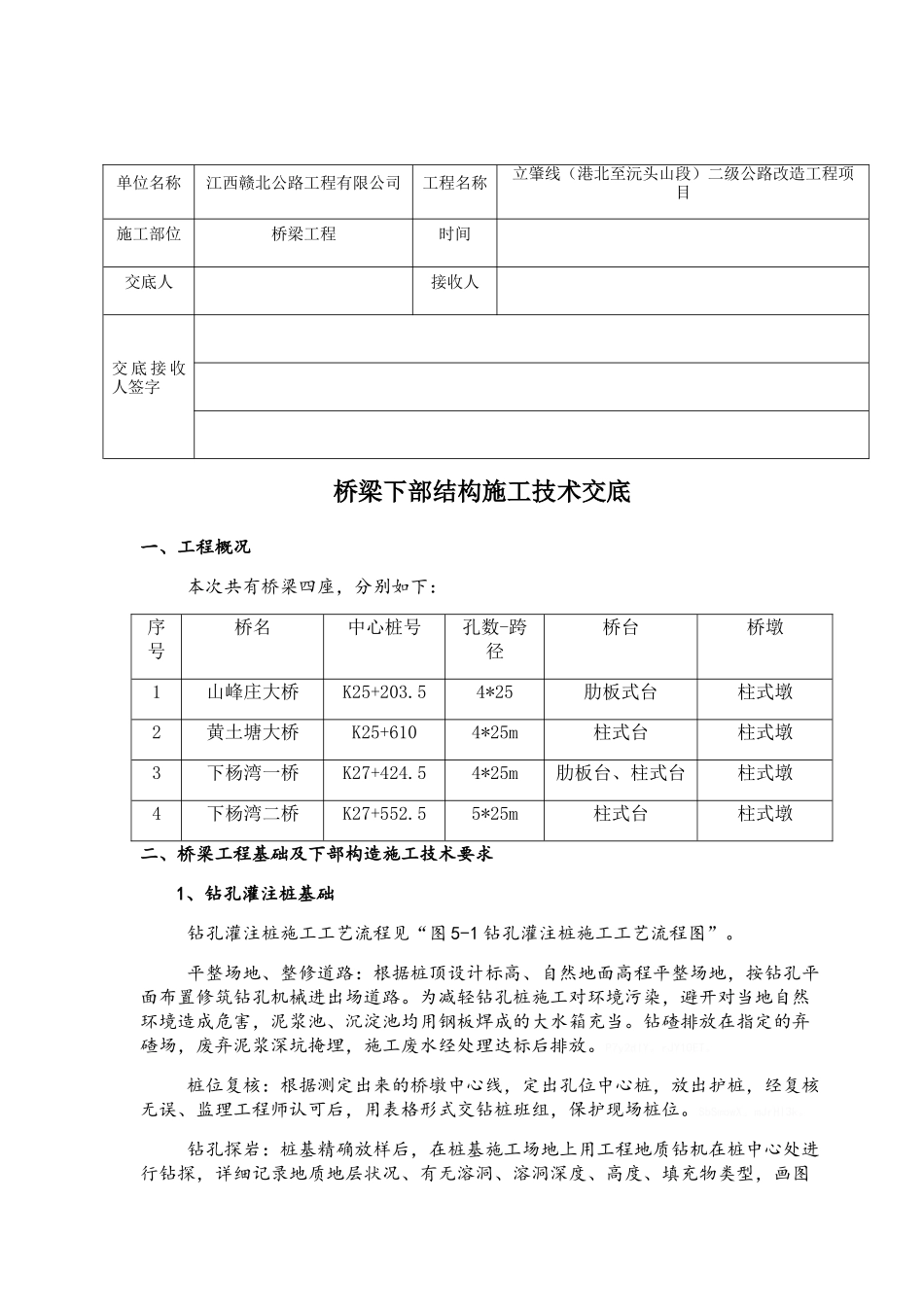 单位名称 江西赣北公路工程有限公司 工程名称 立肇线（港北至沅头山段）二级公路改造工程项目

施工部位 桥梁工程 时间

交底人 接收人

交底接收人签字

桥梁下部结构施工技术交底

一、工程概况

本次共有桥梁四座，分别如下：

| 序号 | 桥名 | 中心桩号 | 孔数-跨径 | 桥台 | 桥墩 |
|---|---|---|---|---|---|
| 1 | 山峰庄大桥 | K25+203.5 | 4*25 | 肋板式台 | 柱式墩 |
| 2 | 黄土塘大桥 | K25+610 | 4*25m | 柱式台 | 柱式墩 |
| 3 | 下杨湾一桥 | K27+424.5 | 4*25m | 肋板台、柱式台 | 柱式墩 |
| 4 | 下杨湾二桥 | K27+552.5 | 5*25m | 柱式台 | 柱式墩 |

二、桥梁工程基础及下部构造施工技术要求

1、钻孔灌注桩基础

钻孔灌注桩施工工艺流程见“图5-1钻孔灌注桩施工工艺流程图”。

平整场地、整修道路：根据桩顶设计标高、自然地面高程平整场地，按钻孔平面布置修筑钻孔机械进出场道路。为减轻钻孔桩施工对环境污染，避开对当地自然环境造成危害，泥浆池、沉淀池均用钢板焊成的大水箱充当。钻碴排放在指定的弃碴场，废弃泥浆深坑掩埋，施工废水经处理达标后排放。

桩位复核：根据测定出来的桥墩中心线，定出孔位中心桩，放出护桩，经复核无误、监理工程师认可后，用表格形式交钻桩班组，保护现场桩位。

钻孔探岩：桩基精确放样后，在桩基施工场地上用工程地质钻机在桩中心处进行钻探，详细记录地质地层状况、有无溶洞、溶洞深度、高度、填充物类型，画图